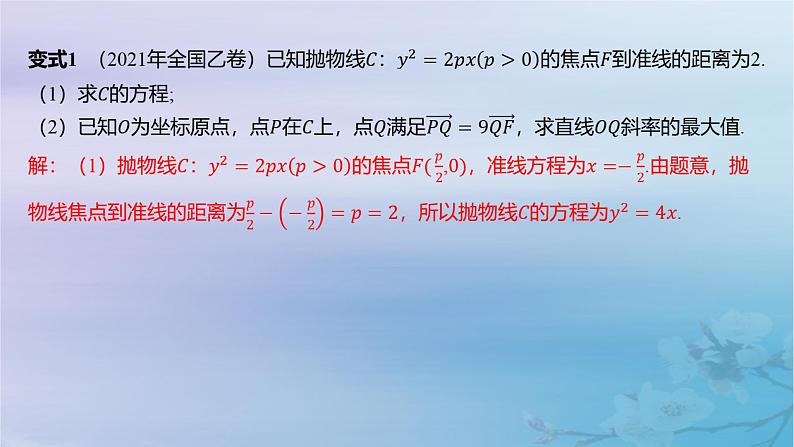 变式1 （2021年全国乙卷）已知抛物线$C$：$y^2=2px(p>0)$的焦点$F$到准线的距离为2.
（1）求$C$的方程;
（2）已知$O$为坐标原点，点$P$在$C$上，点$Q$满足$\overrightarrow{PQ}=9\overrightarrow{QF}$，求直线$OQ$斜率的最大值.

解：（1）抛物线$C$：$y^2=2px(p>0)$的焦点$F(\frac{p}{2},0)$，准线方程为$x=-\frac{p}{2}$.由题意，抛物线焦点到准线的距离为$\frac{p}{2}-\left(-\frac{p}{2}\right)=p=2$，所以抛物线$C$的方程为$y^2=4x$.